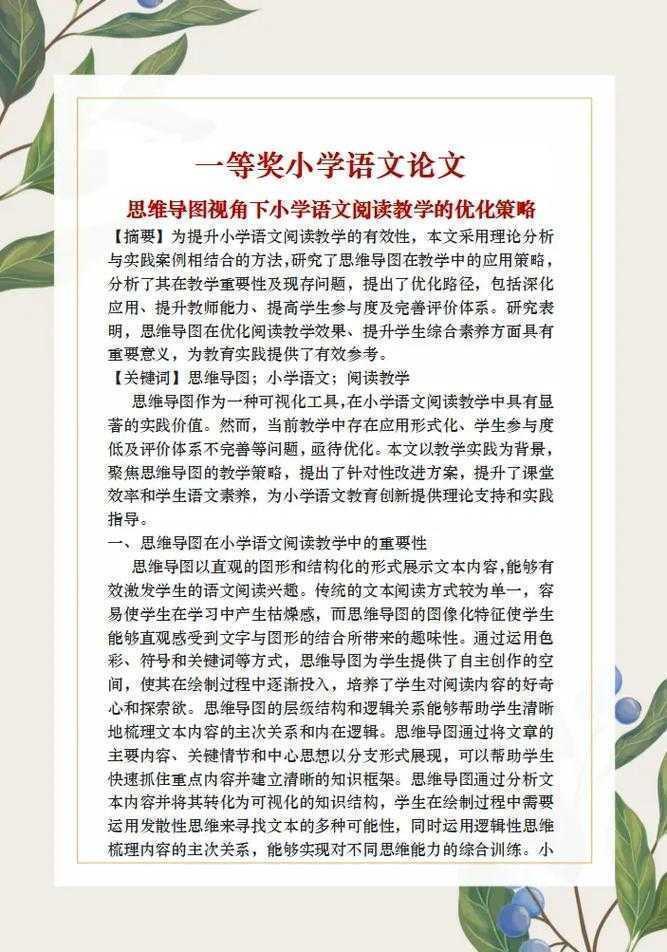 一等奖小学语文论文

思维导图视角下小学语文阅读教学的优化策略

【摘要】为提升小学语文阅读教学的有效性，本文采用理论分析与实践案例相结合的方法，研究了思维导图在教学中的应用策略，分析了其在教学重要性及现存问题，提出了优化路径，包括深化应用、提升教师能力、提高学生参与度及完善评价体系。研究表明，思维导图在优化阅读教学效果、提升学生综合素养方面具有重要意义，为教育实践提供了有效参考。

【关键词】思维导图；小学语文；阅读教学

思维导图作为一种可视化工具，在小学语文阅读教学中具有显著的实践价值。然而，当前教学中存在应用形式化、学生参与度低及评价体系不完善等问题，亟待优化。本文以教学实践为背景，聚焦思维导图的教学策略，提出了针对性改进方案，提升了课堂效率和学生语文素养，为小学语文教育创新提供理论支持和实践指导。

一、思维导图在小学语文阅读教学中的重要性

思维导图以直观的图形和结构化的形式展示文本内容，能够有效激发学生的语文阅读兴趣。传统的文本阅读方式较为单一，容易使学生在学习中产生枯燥感，而思维导图的图像化特征使学生能够直观感受到文字与图形的结合所带来的趣味性。通过运用色彩、符号和关键词等方式，思维导图为学生提供了自主创作的空间，使其在绘制过程中逐渐投入，培养了学生对阅读内容的好奇心和探索欲。思维导图的层级结构和逻辑关系能够帮助学生清晰地梳理文本内容的主次关系和内在逻辑。思维导图通过将文章的主要内容、关键情节和中心思想以分支形式展现，可以帮助学生快速抓住重点内容并建立清晰的知识框架。思维导图通过分析文本内容并将其转化为可视化的知识结构，学生在绘制过程中需要运用发散性思维来寻找文本的多种可能性，同时运用逻辑性思维梳理内容的主次关系，能够实现对不同思维能力的综合训练。小